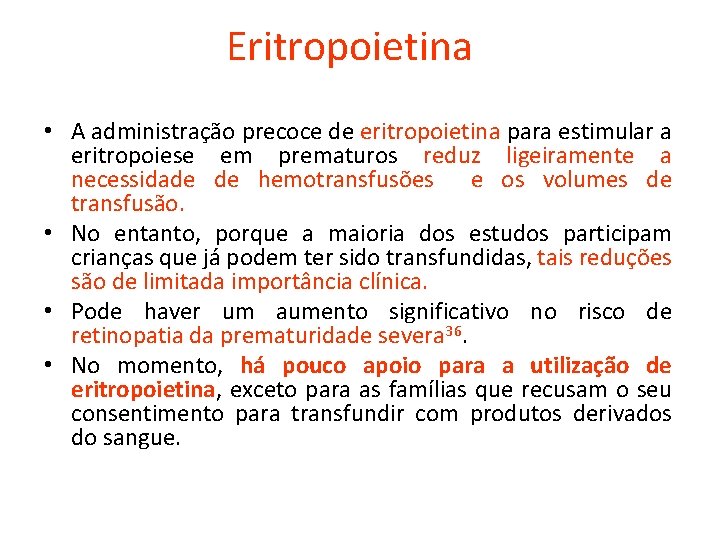 Eritropoietina

• A administração precoce de eritropoietina para estimular a eritropoiese em prematuros reduz ligeiramente a necessidade de hemotransfusões e os volumes de transfusão.

• No entanto, porque a maioria dos estudos participam crianças que já podem ter sido transfundidas, tais reduções são de limitada importância clínica.

• Pode haver um aumento significativo no risco de retinopatia da prematuridade severa$^{36}$.

• No momento, há pouco apoio para a utilização de eritropoietina, exceto para as famílias que recusam o seu consentimento para transfundir com produtos derivados do sangue.